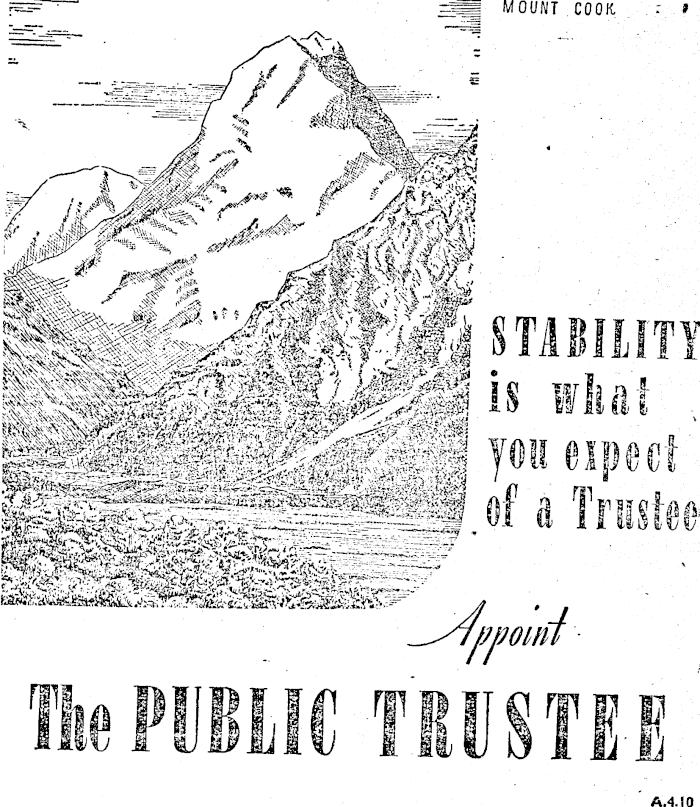 MOUNT COOK

STABILITY
is what
you expect
of a Trustee

Appoint

The PUBLIC TRUSTEE

A.4.10